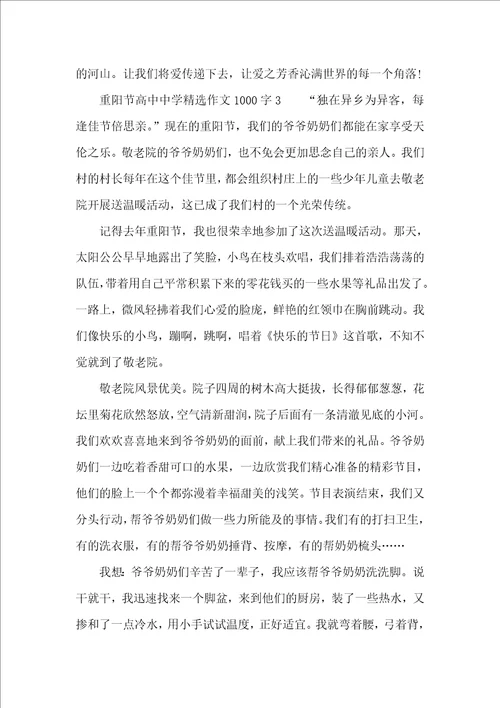 的河山。让我们将爱传递下去，让爱之芳香沁满世界的每一个角落！

重阳节高中中学精选作文1000字3　　“独在异乡为异客，每逢佳节倍思亲。”现在的重阳节，我们的爷爷奶奶们都能在家享受天伦之乐。敬老院的爷爷奶奶们，也不免会更加思念自己的亲人。我们村的村长每年在这个佳节里，都会组织村庄上的一些少年儿童去敬老院开展送温暖活动，这已成了我们村的一个光荣传统。

记得去年重阳节，我也很荣幸地参加了这次送温暖活动。那天，太阳公公早早地露出了笑脸，小鸟在枝头欢唱，我们排着浩浩荡荡的队伍，带着用自己平常积累下来的零花钱买的一些水果等礼品出发了。一路上，微风轻拂着我们心爱的脸庞，鲜艳的红领巾在胸前跳动。我们像快乐的小鸟，蹦啊，跳啊，唱着《快乐的节日》这首歌，不知不觉就到了敬老院。

敬老院风景优美。院子四周的树木高大挺拔，长得郁郁葱葱，花坛里菊花欣然怒放，空气清新甜润，院子后面有一条清澈见底的小河。我们欢欢喜喜地来到爷爷奶奶的面前，献上我们带来的礼品。爷爷奶奶们一边吃着香甜可口的水果，一边欣赏我们精心准备的精彩节目，他们的脸上一个个都弥漫着幸福甜美的浅笑。节目表演结束，我们又分头行动，帮爷爷奶奶们做一些力所能及的事情。我们有的打扫卫生，有的洗衣服，有的帮爷爷奶奶捶背、按摩，有的帮奶奶梳头……

我想：爷爷奶奶们辛苦了一辈子，我应该帮爷爷奶奶洗洗脚。说干就干，我迅速找来一个脚盆，来到他们的厨房，装了一些热水，又掺和了一点冷水，用小手试试温度，正好适宜。我就弯着腰，弓着背，